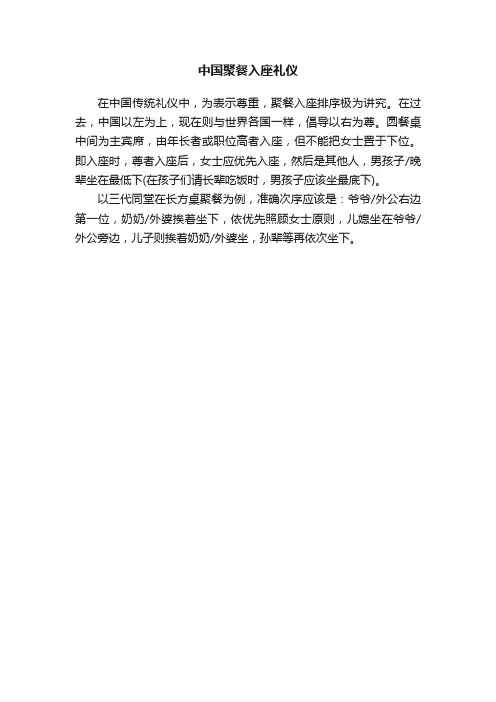 中国聚餐入座礼仪

在中国传统礼仪中，为表示尊重，聚餐入座排序极为讲究。在过去，中国以左为上，现在则与世界各国一样，倡导以右为尊。圆餐桌中间为主宾席，由年长者或职位高者入座，但不能把女士置于下位。即入座时，尊者入座后，女士应优先入座，然后是其他人，男孩子/晚辈坐在最低下(在孩子们请长辈吃饭时，男孩子应该坐最底下)。

以三代同堂在长方桌聚餐为例，准确次序应该是：爷爷/外公右边第一位，奶奶/外婆挨着坐下，依优先照顾女士原则，儿媳坐在爷爷/外公旁边，儿子则挨着奶奶/外婆坐，孙辈等再依次坐下。